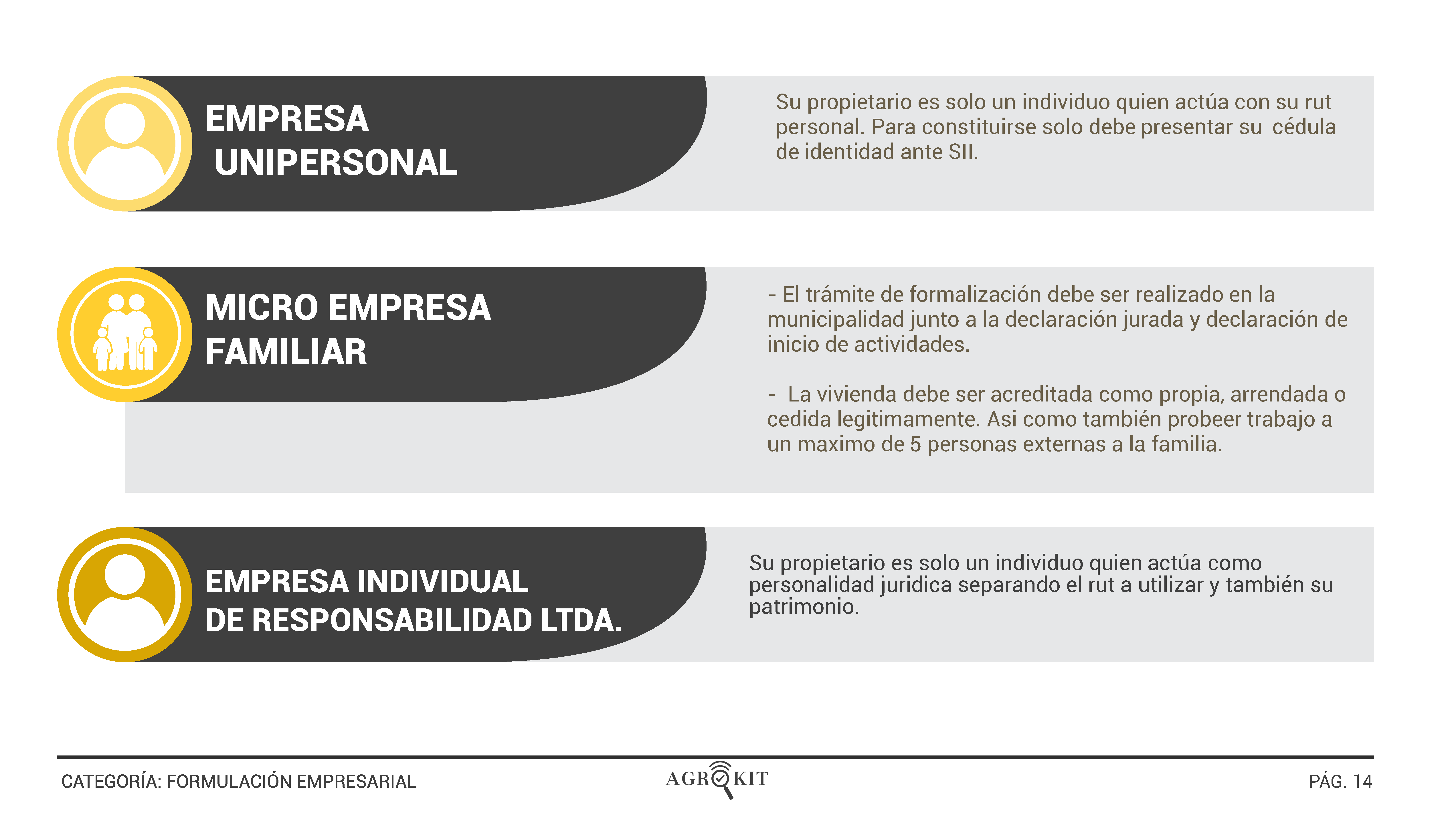 EMPRESA UNIPERSONAL

Su propietario es solo un individuo quien actúa con su rut personal. Para constituirse solo debe presentar su cédula de identidad ante SII.

MICRO EMPRESA FAMILIAR

- El trámite de formalización debe ser realizado en la municipalidad junto a la declaración jurada y declaración de inicio de actividades.

- La vivienda debe ser acreditada como propia, arrendada o cedida legitimamente. Asi como también probeer trabajo a un maximo de 5 personas externas a la familia.

EMPRESA INDIVIDUAL DE RESPONSABILIDAD LTDA.

Su propietario es solo un individuo quien actúa como personalidad juridica separando el rut a utilizar y también su patrimonio.

CATEGORÍA: FORMULACIÓN EMPRESARIAL

AGROKIT

PÁG. 14